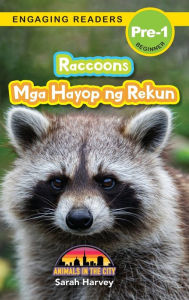 ENGAGING READERS

Pre-1
BEGINNER

Raccoons

Mga Hayop ng Rekun

ANIMALS IN THE CITY

Sarah Harvey